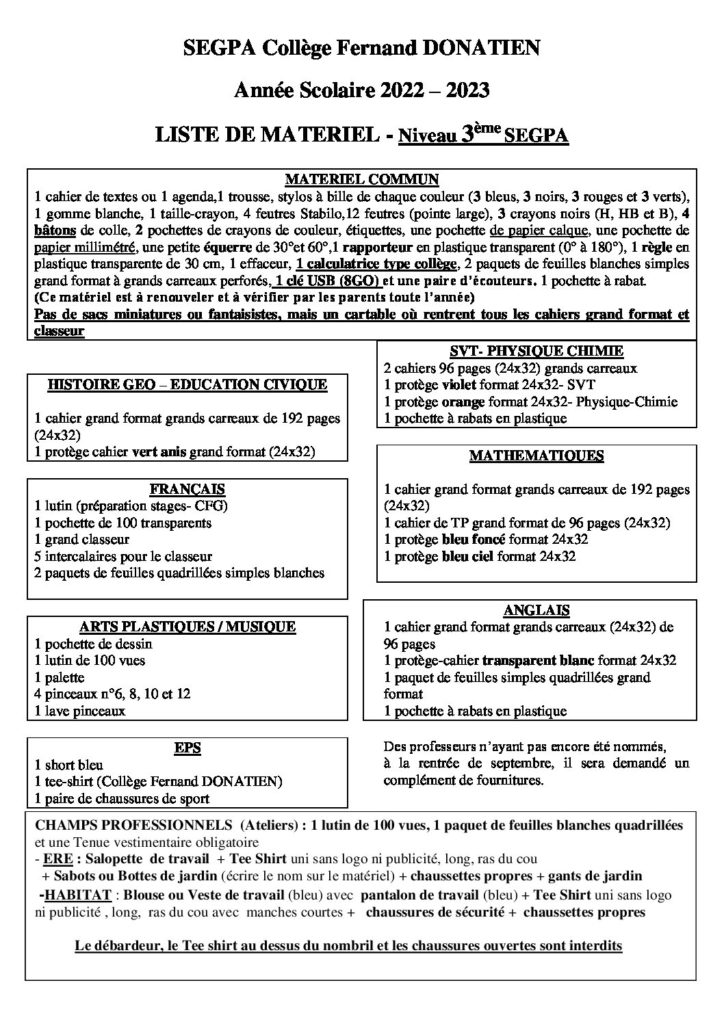 SEGPA Collège Fernand DONATIEN

Année Scolaire 2022 – 2023

LISTE DE MATERIEL - Niveau 3ème SEGPA

MATERIEL COMMUN

1 cahier de textes ou 1 agenda,1 trousse, stylos à bille de chaque couleur (3 bleus, 3 noirs, 3 rouges et 3 verts), 1 gomme blanche, 1 taille-crayon, 4 feutres Stabilo,12 feutres (pointe large), 3 crayons noirs (H, HB et B), 4 bâtons de colle, 2 pochettes de crayons de couleur, étiquettes, une pochette de papier calque, une pochette de papier millimétré, une petite équerre de 30°et 60°,1 rapporteur en plastique transparent (0° à 180°), 1 règle en plastique transparente de 30 cm, 1 effaceur, 1 calculatrice type collège, 2 paquets de feuilles blanches simples grand format à grands carreaux perforés, 1 clé USB (8GO) et une paire d'écouteurs. 1 pochette à rabat.
(Ce matériel est à renouveler et à vérifier par les parents toute l'année)
Pas de sacs miniatures ou fantaisistes, mais un cartable où rentrent tous les cahiers grand format et classeur

HISTOIRE GEO – EDUCATION CIVIQUE

1 cahier grand format grands carreaux de 192 pages (24x32)
1 protège cahier vert anis grand format (24x32)

FRANÇAIS

1 lutin (préparation stages- CFG)
1 pochette de 100 transparents
1 grand classeur
5 intercalaires pour le classeur
2 paquets de feuilles quadrillées simples blanches

ARTS PLASTIQUES / MUSIQUE

1 pochette de dessin
1 lutin de 100 vues
1 palette
4 pinceaux n°6, 8, 10 et 12
1 lave pinceaux

EPS

1 short bleu
1 tee-shirt (Collège Fernand DONATIEN)
1 paire de chaussures de sport

SVT- PHYSIQUE CHIMIE

2 cahiers 96 pages (24x32) grands carreaux
1 protège violet format 24x32- SVT
1 protège orange format 24x32- Physique-Chimie
1 pochette à rabats en plastique

MATHEMATIQUES

1 cahier grand format grands carreaux de 192 pages (24x32)
1 cahier de TP grand format de 96 pages (24x32)
1 protège bleu foncé format 24x32
1 protège bleu ciel format 24x32

ANGLAIS

1 cahier grand format grands carreaux (24x32) de 96 pages
1 protège-cahier transparent blanc format 24x32
1 paquet de feuilles simples quadrillées grand format
1 pochette à rabats en plastique

Des professeurs n'ayant pas encore été nommés, à la rentrée de septembre, il sera demandé un complément de fournitures.

CHAMPS PROFESSIONNELS (Ateliers) : 1 lutin de 100 vues, 1 paquet de feuilles blanches quadrillées et une Tenue vestimentaire obligatoire
- ERE : Salopette de travail + Tee Shirt uni sans logo ni publicité, long, ras du cou
+ Sabots ou Bottes de jardin (écrire le nom sur le matériel) + chaussettes propres + gants de jardin
-HABITAT : Blouse ou Veste de travail (bleu) avec pantalon de travail (bleu) + Tee Shirt uni sans logo ni publicité , long, ras du cou avec manches courtes + chaussures de sécurité + chaussettes propres

Le débardeur, le Tee shirt au dessus du nombril et les chaussures ouvertes sont interdits